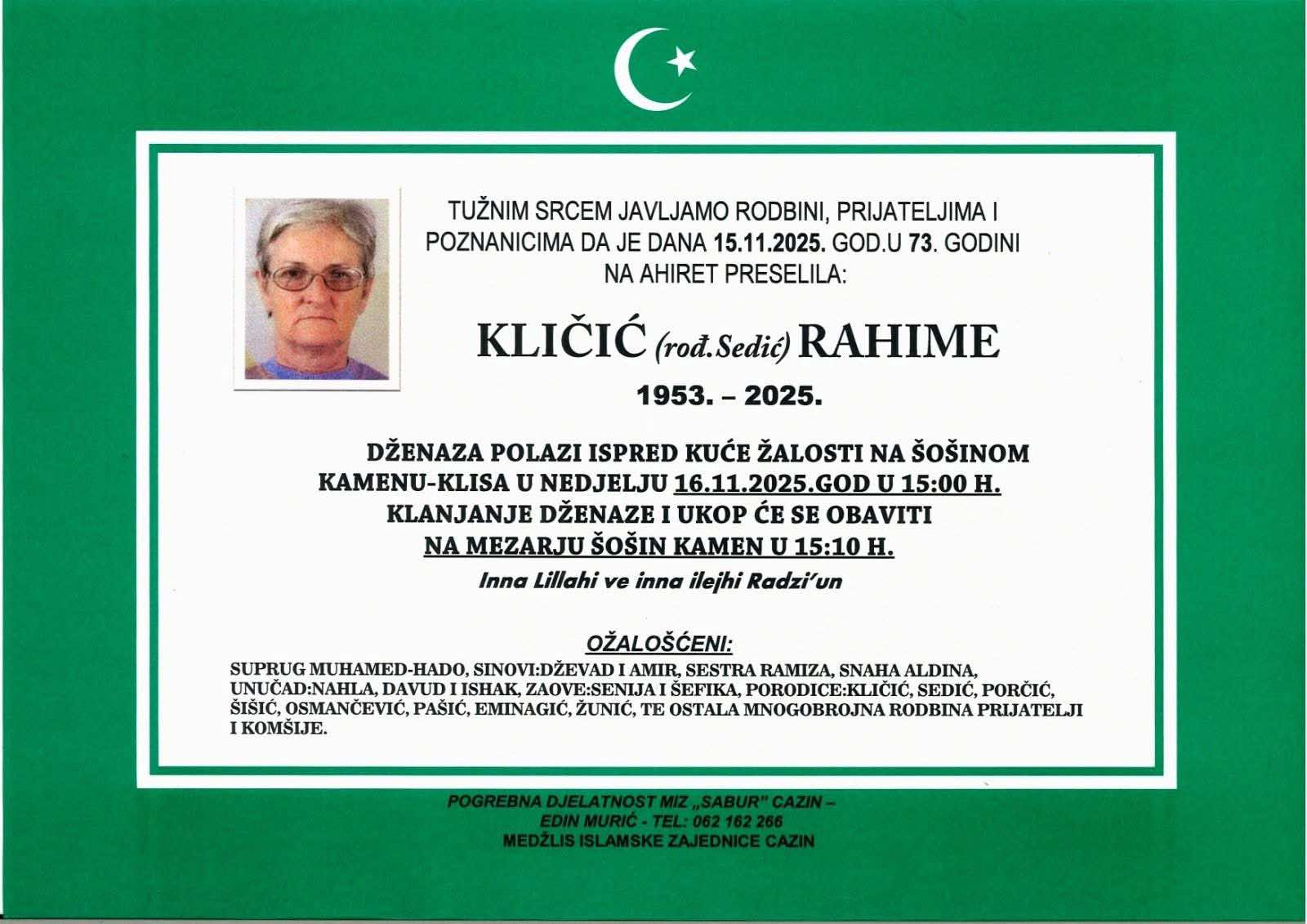 TUŽNIM SRCEM JAVLJAMO RODBINI, PRIJATELJIMA I POZNANICIMA DA JE DANA 15.11.2025. GOD.U 73. GODINI NA AHIRET PRESELILA:

KLIČIĆ (rođ.Sedić) RAHIME

1953. – 2025.

DŽENAZA POLAZI ISPRED KUĆE ŽALOSTI NA ŠOŠINOM KAMENU-KLISA U NEDJELJU 16.11.2025.GOD U 15:00 H. KLANJANJE DŽENAZE I UKOP ĆE SE OBAVITI NA MEZARJU ŠOŠIN KAMEN U 15:10 H.

Inna Lillahi ve inna ilejhi Radzi'un

OŽALOŠĆENI:

SUPRUG MUHAMED-HADO, SINOVI:DŽEVAD I AMIR, SESTRA RAMIZA, SNAHA ALDINA, UNUČAD:NAHLA, DAVUD I ISHAK, ZAOVE:SENIJA I ŠEFIKA, PORODICE:KLIČIĆ, SEDIĆ, PORČIĆ, ŠIŠIĆ, OSMANČEVIĆ, PAŠIĆ, EMINAGIĆ, ŽUNIĆ, TE OSTALA MNOGOBROJNA RODBINA PRIJATELJI I KOMŠIJE.

POGREBNA DJELATNOST MIZ „SABUR" CAZIN –
EDIN MURIĆ - TEL: 062 162 266
MEDŽLIS ISLAMSKE ZAJEDNICE CAZIN